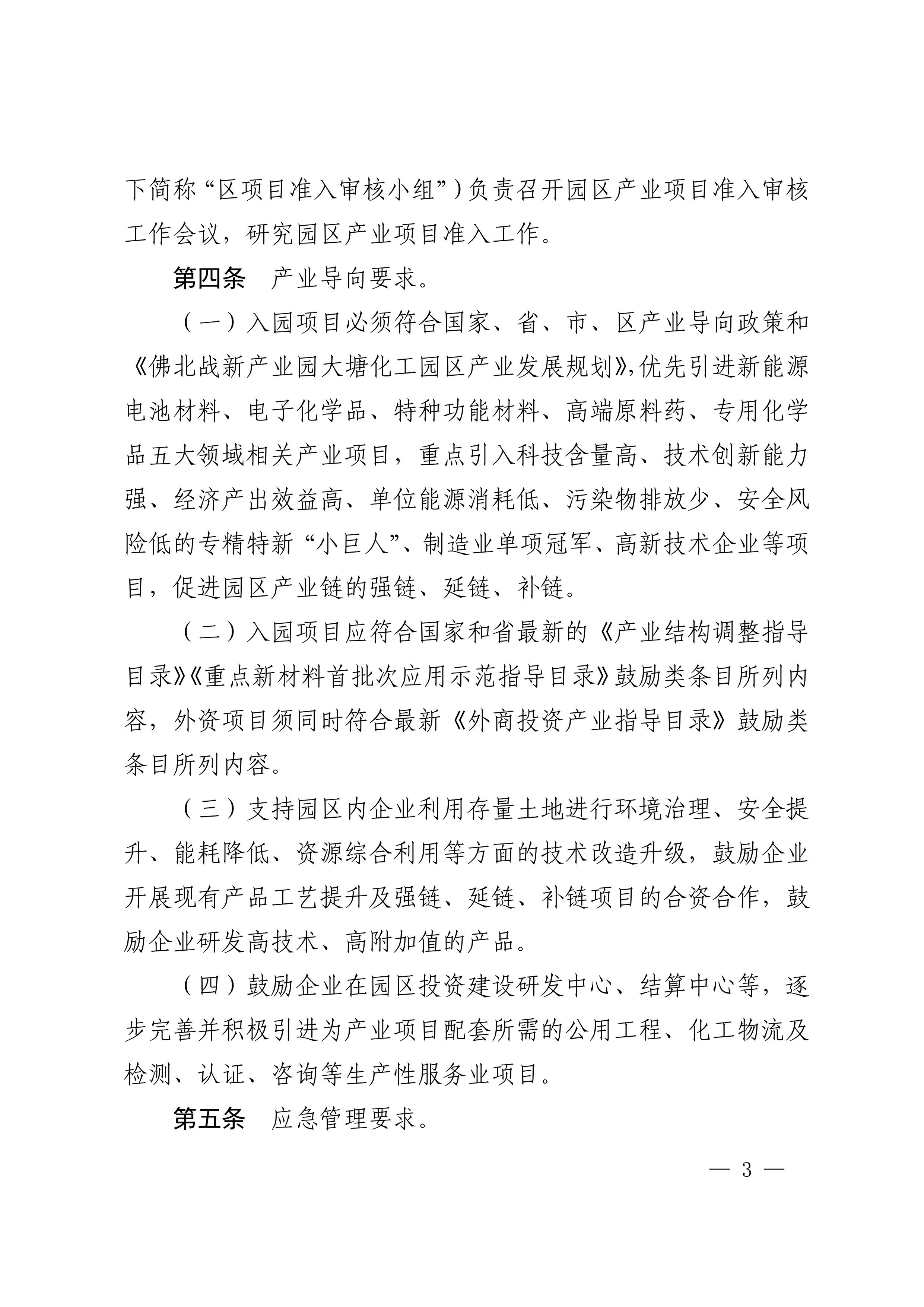 下简称“区项目准入审核小组”）负责召开园区产业项目准入审核工作会议，研究园区产业项目准入工作。

第四条　产业导向要求。

（一）入园项目必须符合国家、省、市、区产业导向政策和《佛北战新产业园大塘化工园区产业发展规划》，优先引进新能源电池材料、电子化学品、特种功能材料、高端原料药、专用化学品五大领域相关产业项目，重点引入科技含量高、技术创新能力强、经济产出效益高、单位能源消耗低、污染物排放少、安全风险低的专精特新“小巨人”、制造业单项冠军、高新技术企业等项目，促进园区产业链的强链、延链、补链。

（二）入园项目应符合国家和省最新的《产业结构调整指导目录》《重点新材料首批次应用示范指导目录》鼓励类条目所列内容，外资项目须同时符合最新《外商投资产业指导目录》鼓励类条目所列内容。

（三）支持园区内企业利用存量土地进行环境治理、安全提升、能耗降低、资源综合利用等方面的技术改造升级，鼓励企业开展现有产品工艺提升及强链、延链、补链项目的合资合作，鼓励企业研发高技术、高附加值的产品。

（四）鼓励企业在园区投资建设研发中心、结算中心等，逐步完善并积极引进为产业项目配套所需的公用工程、化工物流及检测、认证、咨询等生产性服务业项目。

第五条　应急管理要求。

— 3 —